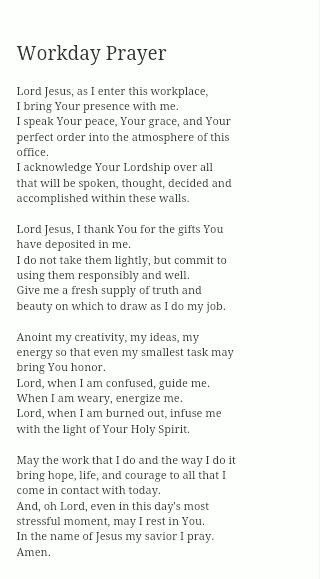 Workday Prayer

Lord Jesus, as I enter this workplace,
I bring Your presence with me.
I speak Your peace, Your grace, and Your perfect order into the atmosphere of this office.
I acknowledge Your Lordship over all that will be spoken, thought, decided and accomplished within these walls.

Lord Jesus, I thank You for the gifts You have deposited in me.
I do not take them lightly, but commit to using them responsibly and well.
Give me a fresh supply of truth and beauty on which to draw as I do my job.

Anoint my creativity, my ideas, my energy so that even my smallest task may bring You honor.
Lord, when I am confused, guide me.
When I am weary, energize me.
Lord, when I am burned out, infuse me with the light of Your Holy Spirit.

May the work that I do and the way I do it bring hope, life, and courage to all that I come in contact with today.
And, oh Lord, even in this day's most stressful moment, may I rest in You.
In the name of Jesus my savior I pray.
Amen.